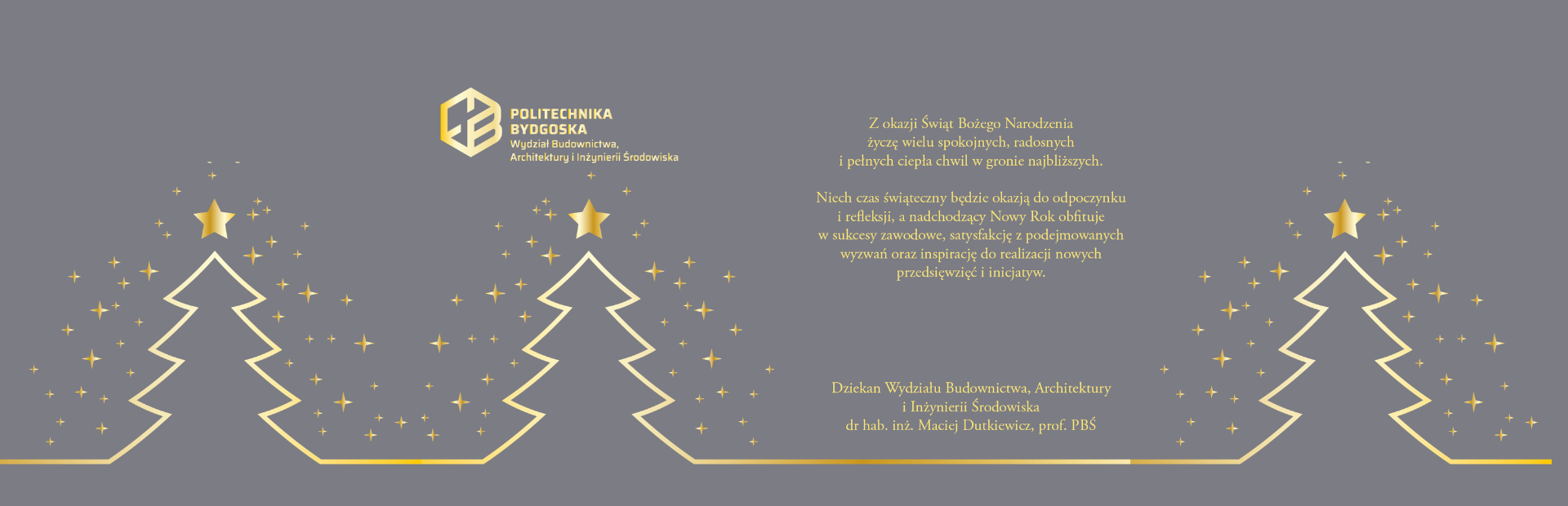 POLITECHNIKA BYDGOSKA
Wydział Budownictwa, Architektury i Inżynierii Środowiska

Z okazji Świąt Bożego Narodzenia życzę wielu spokojnych, radosnych i pełnych ciepła chwil w gronie najbliższych.

Niech czas świąteczny będzie okazją do odpoczynku i refleksji, a nadchodzący Nowy Rok obfituje w sukcesy zawodowe, satysfakcję z podejmowanych wyzwań oraz inspirację do realizacji nowych przedsięwzięć i inicjatyw.

Dziekan Wydziału Budownictwa, Architektury i Inżynierii Środowiska
dr hab. inż. Maciej Dutkiewicz, prof. PBŚ